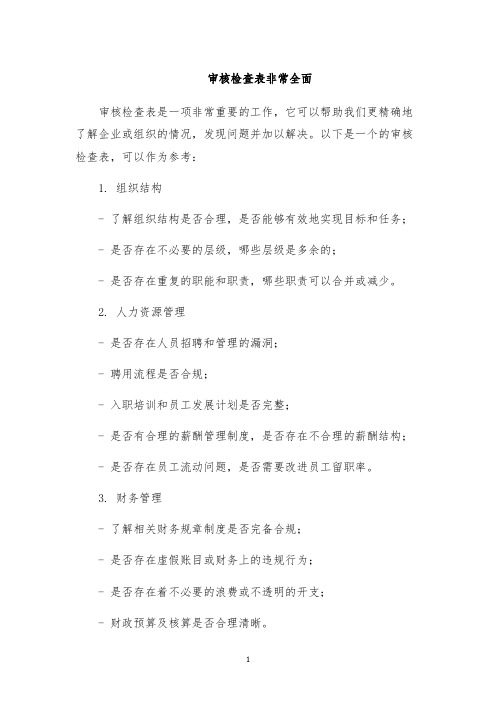 审核检查表非常全面

审核检查表是一项非常重要的工作，它可以帮助我们更精确地了解企业或组织的情况，发现问题并加以解决。以下是一个的审核检查表，可以作为参考：

1. 组织结构

- 了解组织结构是否合理，是否能够有效地实现目标和任务；

- 是否存在不必要的层级，哪些层级是多余的；

- 是否存在重复的职能和职责，哪些职责可以合并或减少。

2. 人力资源管理

- 是否存在人员招聘和管理的漏洞；

- 聘用流程是否合规；

- 入职培训和员工发展计划是否完整；

- 是否有合理的薪酬管理制度，是否存在不合理的薪酬结构；

- 是否存在员工流动问题，是否需要改进员工留职率。

3. 财务管理

- 了解相关财务规章制度是否完备合规；

- 是否存在虚假账目或财务上的违规行为；

- 是否存在着不必要的浪费或不透明的开支；

- 财政预算及核算是否合理清晰。

1